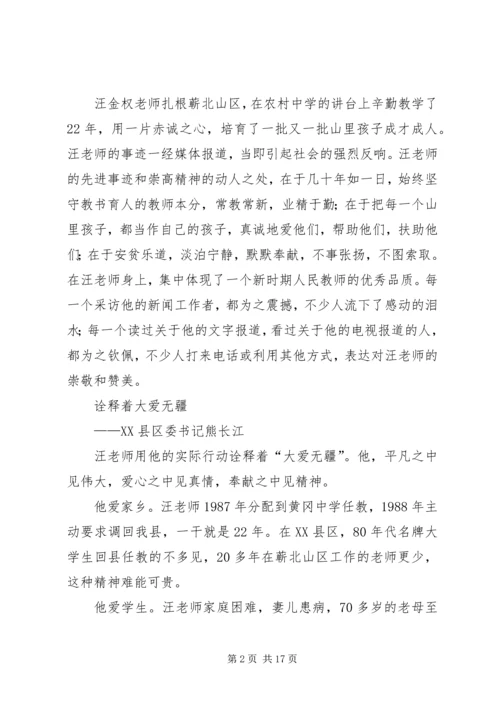 汪金权老师扎根蕲北山区，在农村中学的讲台上辛勤教学了22年，用一片赤诚之心，培育了一批又一批山里孩子成才成人。汪老师的事迹一经媒体报道，当即引起社会的强烈反响。汪老师的先进事迹和崇高精神的动人之处，在于几十年如一日，始终坚守教书育人的教师本分，常教常新，业精于勤；在于把每一个山里孩子，都当作自己的孩子，真诚地爱他们，帮助他们，扶助他们；在于安贫乐道，淡泊宁静，默默奉献，不事张扬，不图索取。在汪老师身上，集中体现了一个新时期人民教师的优秀品质。每一个采访他的新闻工作者，都为之震撼，不少人流下了感动的泪水；每一个读过关于他的文字报道，看过关于他的电视报道的人，都为之钦佩，不少人打来电话或利用其他方式，表达对汪老师的崇敬和赞美。

诠释着大爱无疆

——XX县区委书记熊长江

汪老师用他的实际行动诠释着“大爱无疆”。他，平凡之中见伟大，爱心之中见真情，奉献之中见精神。

他爱家乡。汪老师1987年分配到黄冈中学任教，1988年主动要求调回我县，一干就是22年。在XX县区，80年代名牌大学生回县任教的不多见，20多年在蕲北山区工作的老师更少，这种精神难能可贵。

他爱学生。汪老师家庭困难，妻儿患病，70多岁的老母至

第2页 共17页